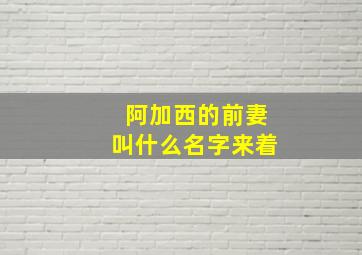 阿加西的前妻
叫什么名字来着